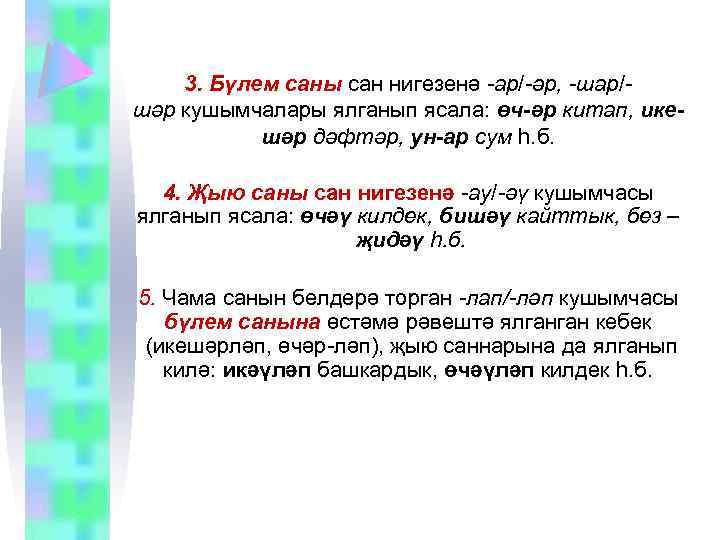 3. Бүлем саны сан нигезенә -ар/-әр, -шар/-шәр кушымчалары ялганып ясала: өч-әр китап, ике-шәр дәфтәр, ун-ар сум һ.б.

4. Җыю саны сан нигезенә -ау/-әү кушымчасы ялганып ясала: өчәү килдек, бишәү кайттык, без – җидәү һ.б.

5. Чама санын белдерә торган -лап/-ләп кушымчасы бүлем санына өстәмә рәвештә ялганган кебек (икешәрләп, өчәр-ләп), җыю саннарына да ялганып килә: икәүләп башкардык, өчәүләп килдек һ.б.